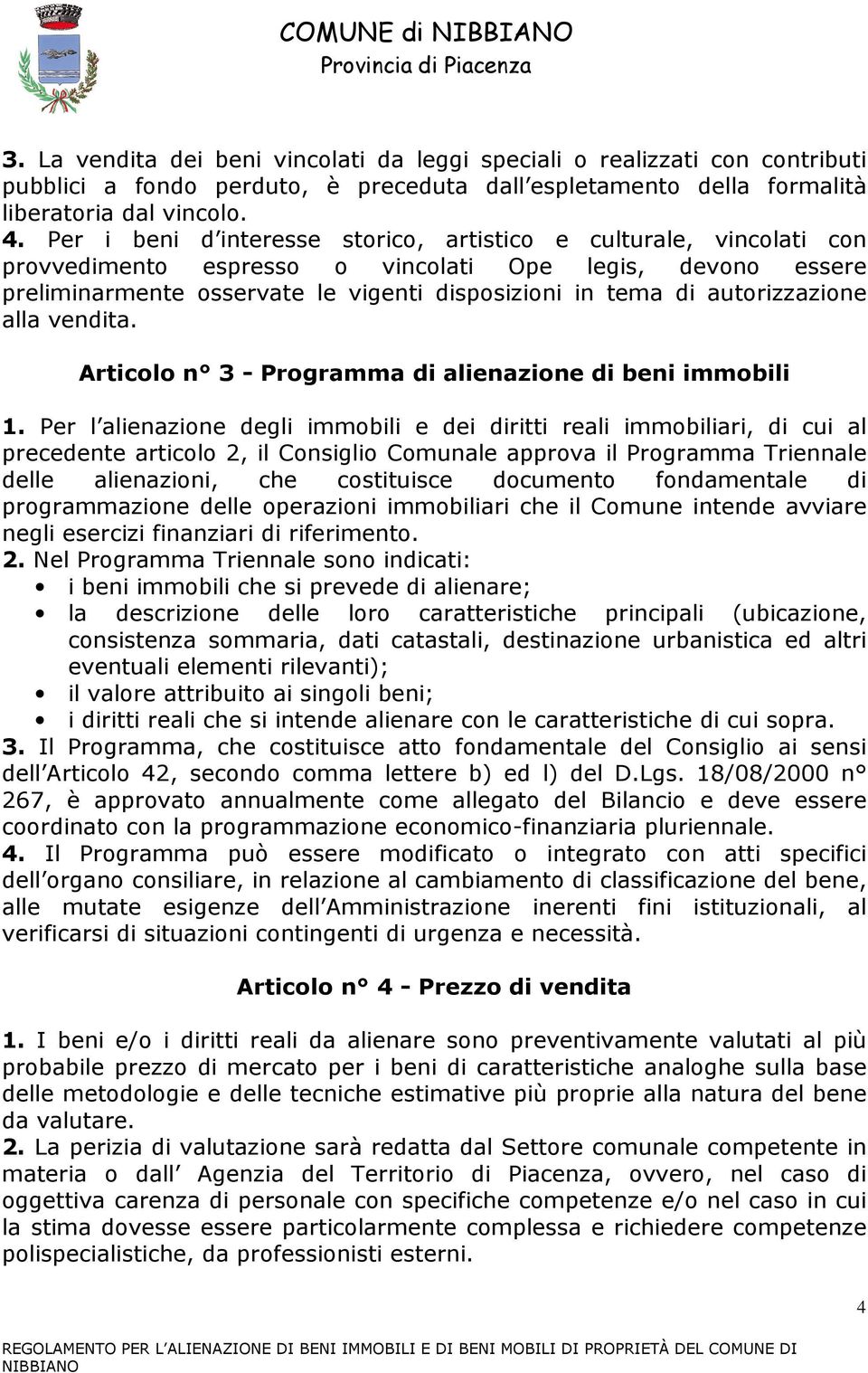 COMUNE di NIBBIANO
Provincia di Piacenza

3. La vendita dei beni vincolati da leggi speciali o realizzati con contributi pubblici a fondo perduto, è preceduta dall espletamento della formalità liberatoria dal vincolo.
4. Per i beni d interesse storico, artistico e culturale, vincolati con provvedimento espresso o vincolati Ope legis, devono essere preliminarmente osservate le vigenti disposizioni in tema di autorizzazione alla vendita.

Articolo n° 3 - Programma di alienazione di beni immobili

1. Per l alienazione degli immobili e dei diritti reali immobiliari, di cui al precedente articolo 2, il Consiglio Comunale approva il Programma Triennale delle alienazioni, che costituisce documento fondamentale di programmazione delle operazioni immobiliari che il Comune intende avviare negli esercizi finanziari di riferimento.
2. Nel Programma Triennale sono indicati:
• i beni immobili che si prevede di alienare;
• la descrizione delle loro caratteristiche principali (ubicazione, consistenza sommaria, dati catastali, destinazione urbanistica ed altri eventuali elementi rilevanti);
• il valore attribuito ai singoli beni;
• i diritti reali che si intende alienare con le caratteristiche di cui sopra.
3. Il Programma, che costituisce atto fondamentale del Consiglio ai sensi dell Articolo 42, secondo comma lettere b) ed l) del D.Lgs. 18/08/2000 n° 267, è approvato annualmente come allegato del Bilancio e deve essere coordinato con la programmazione economico-finanziaria pluriennale.
4. Il Programma può essere modificato o integrato con atti specifici dell organo consiliare, in relazione al cambiamento di classificazione del bene, alle mutate esigenze dell Amministrazione inerenti fini istituzionali, al verificarsi di situazioni contingenti di urgenza e necessità.

Articolo n° 4 - Prezzo di vendita

1. I beni e/o i diritti reali da alienare sono preventivamente valutati al più probabile prezzo di mercato per i beni di caratteristiche analoghe sulla base delle metodologie e delle tecniche estimative più proprie alla natura del bene da valutare.
2. La perizia di valutazione sarà redatta dal Settore comunale competente in materia o dall Agenzia del Territorio di Piacenza, ovvero, nel caso di oggettiva carenza di personale con specifiche competenze e/o nel caso in cui la stima dovesse essere particolarmente complessa e richiedere competenze polispecialistiche, da professionisti esterni.

4

REGOLAMENTO PER L'ALIENAZIONE DI BENI IMMOBILI E DI BENI MOBILI DI PROPRIETÀ DEL COMUNE DI NIBBIANO